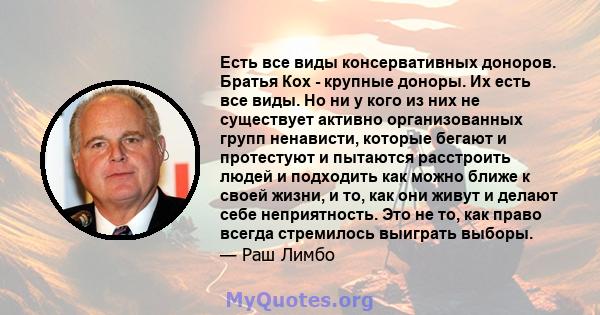 Есть все виды консервативных доноров. Братья Кох - крупные доноры. Их есть все виды. Но ни у кого из них не существует активно организованных групп ненависти, которые бегают и протестуют и пытаются расстроить людей и подходить как можно ближе к своей жизни, и то, как они живут и делают себе неприятность. Это не то, как право всегда стремилось выиграть выборы.
— Раш Лимбо

MyQuotes.org